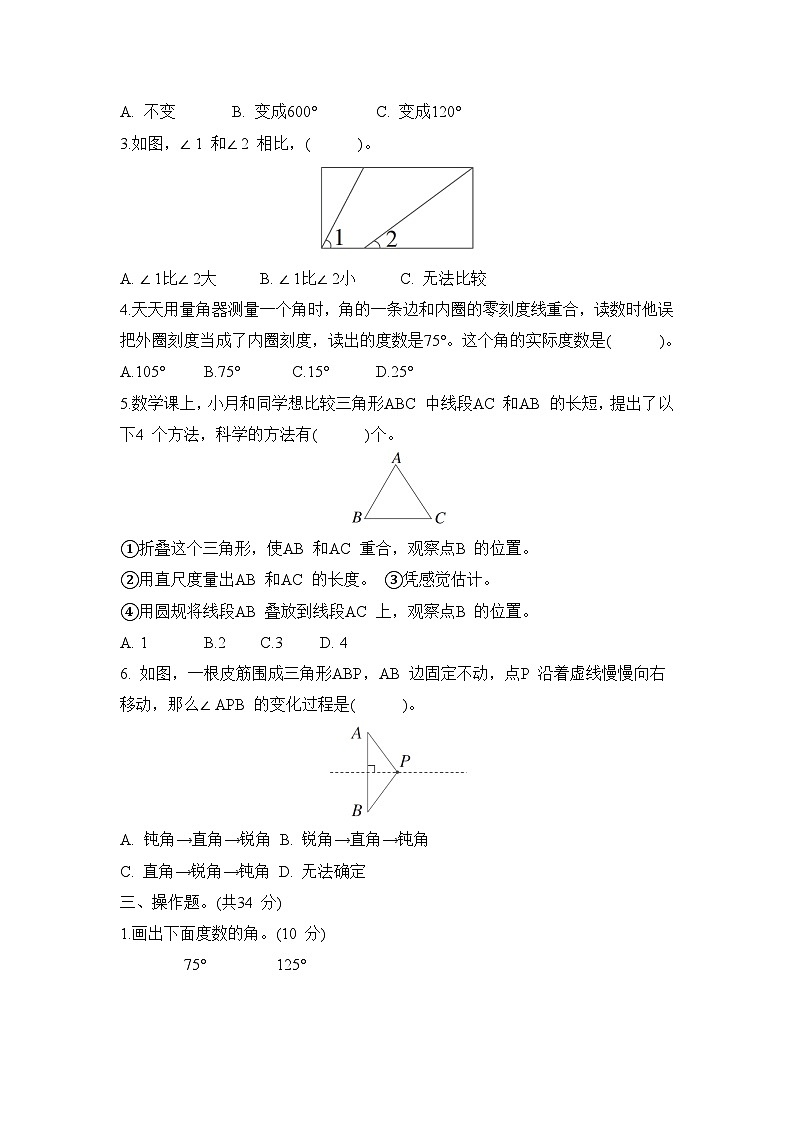 A. 不变　　B. 变成600°　　C. 变成120°

3.如图，∠1 和∠2 相比，(　　)。

1　2

A. ∠1比∠2大　　B. ∠1比∠2小　　C. 无法比较

4.天天用量角器测量一个角时，角的一条边和内圈的零刻度线重合，读数时他误把外圈刻度当成了内圈刻度，读出的度数是75°。这个角的实际度数是(　　)。

A.105°　　B.75°　　C.15°　　D.25°

5.数学课上，小月和同学想比较三角形ABC 中线段AC 和AB 的长短，提出了以下4 个方法，科学的方法有(　　)个。

A

B　C

①折叠这个三角形，使AB 和AC 重合，观察点B 的位置。

②用直尺度量出AB 和AC 的长度。 ③凭感觉估计。

④用圆规将线段AB 叠放到线段AC 上，观察点B 的位置。

A. 1　　B.2　　C.3　　D. 4

6. 如图，一根皮筋围成三角形ABP，AB 边固定不动，点P 沿着虚线慢慢向右移动，那么∠APB 的变化过程是(　　)。

A

P

B

A. 钝角→直角→锐角 B. 锐角→直角→钝角

C. 直角→锐角→钝角 D. 无法确定

三、操作题。(共34 分)

1.画出下面度数的角。(10 分)

75°　　125°